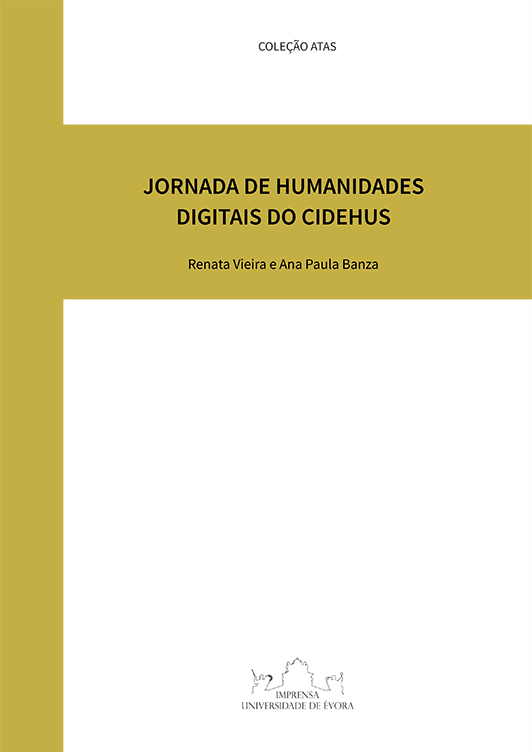 COLEÇÃO ATAS

JORNADA DE HUMANIDADES
DIGITAIS DO CIDEHUS

Renata Vieira e Ana Paula Banza

IMPRENSA
UNIVERSIDADE DE ÉVORA